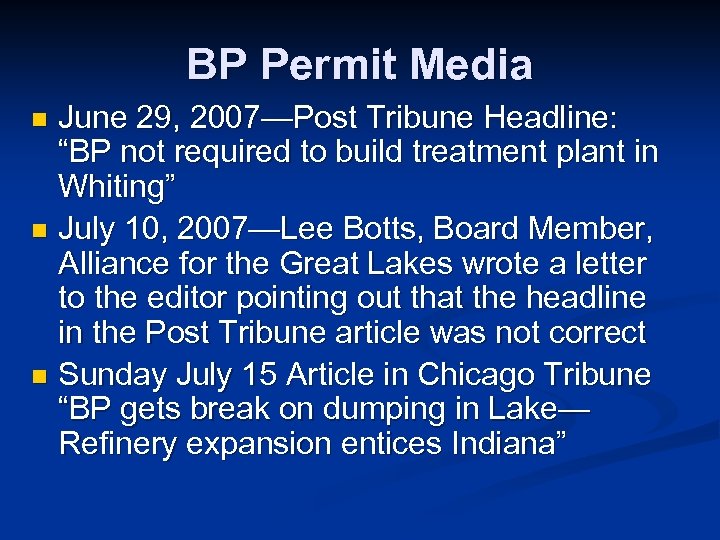 BP Permit Media

- June 29, 2007—Post Tribune Headline: “BP not required to build treatment plant in Whiting”
- July 10, 2007—Lee Botts, Board Member, Alliance for the Great Lakes wrote a letter to the editor pointing out that the headline in the Post Tribune article was not correct
- Sunday July 15 Article in Chicago Tribune “BP gets break on dumping in Lake—Refinery expansion entices Indiana”